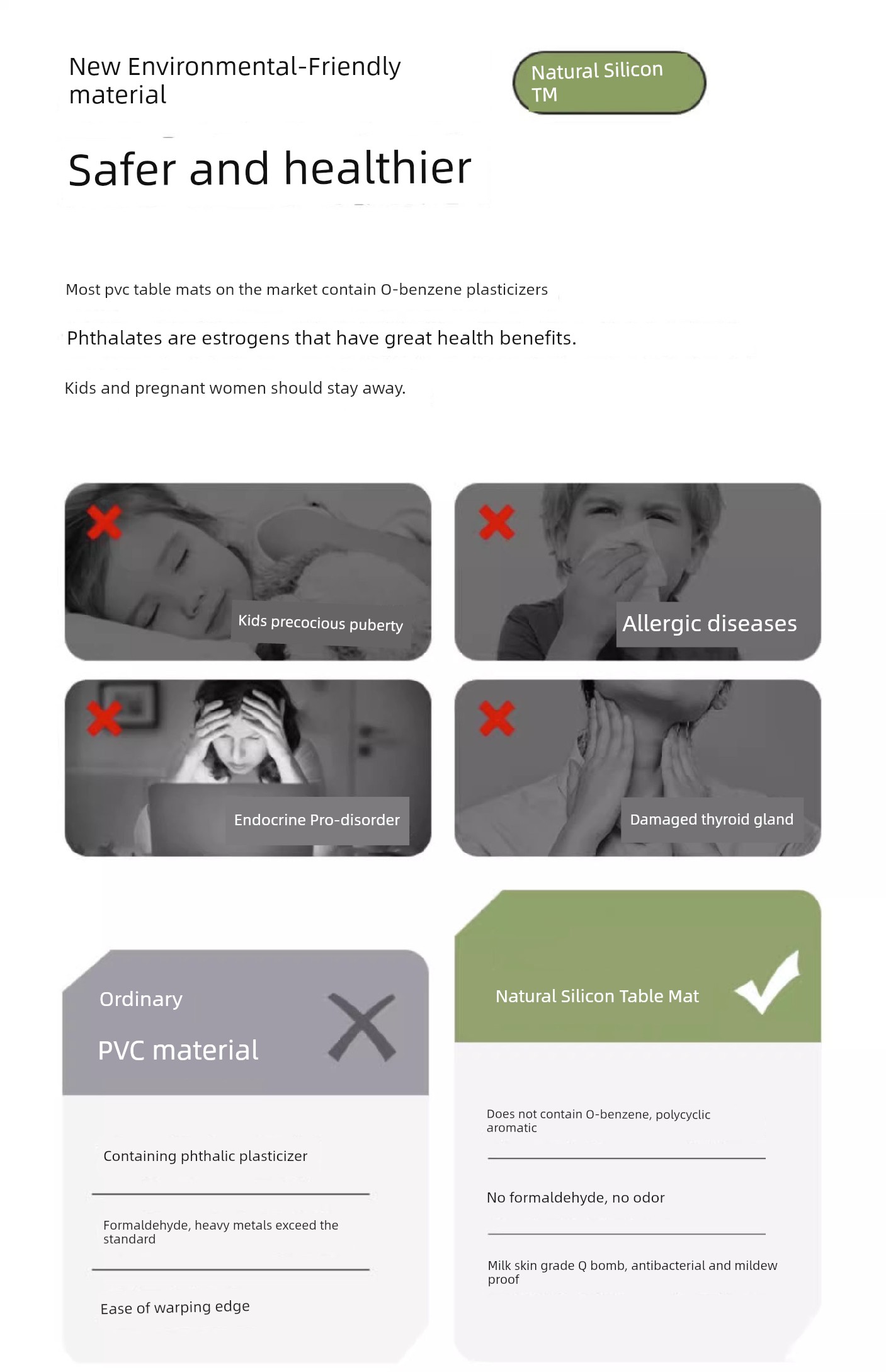 New Environmental-Friendly material

Natural Silicon TM

Safer and healthier

Most pvc table mats on the market contain O-benzene plasticizers

Phthalates are estrogens that have great health benefits.

Kids and pregnant women should stay away.

Kids precocious puberty

Allergic diseases

Endocrine Pro-disorder

Damaged thyroid gland

Ordinary

PVC material

Containing phthalic plasticizer

Formaldehyde, heavy metals exceed the standard

Ease of warping edge

Natural Silicon Table Mat

Does not contain O-benzene, polycyclic aromatic

No formaldehyde, no odor

Milk skin grade Q bomb, antibacterial and mildew proof